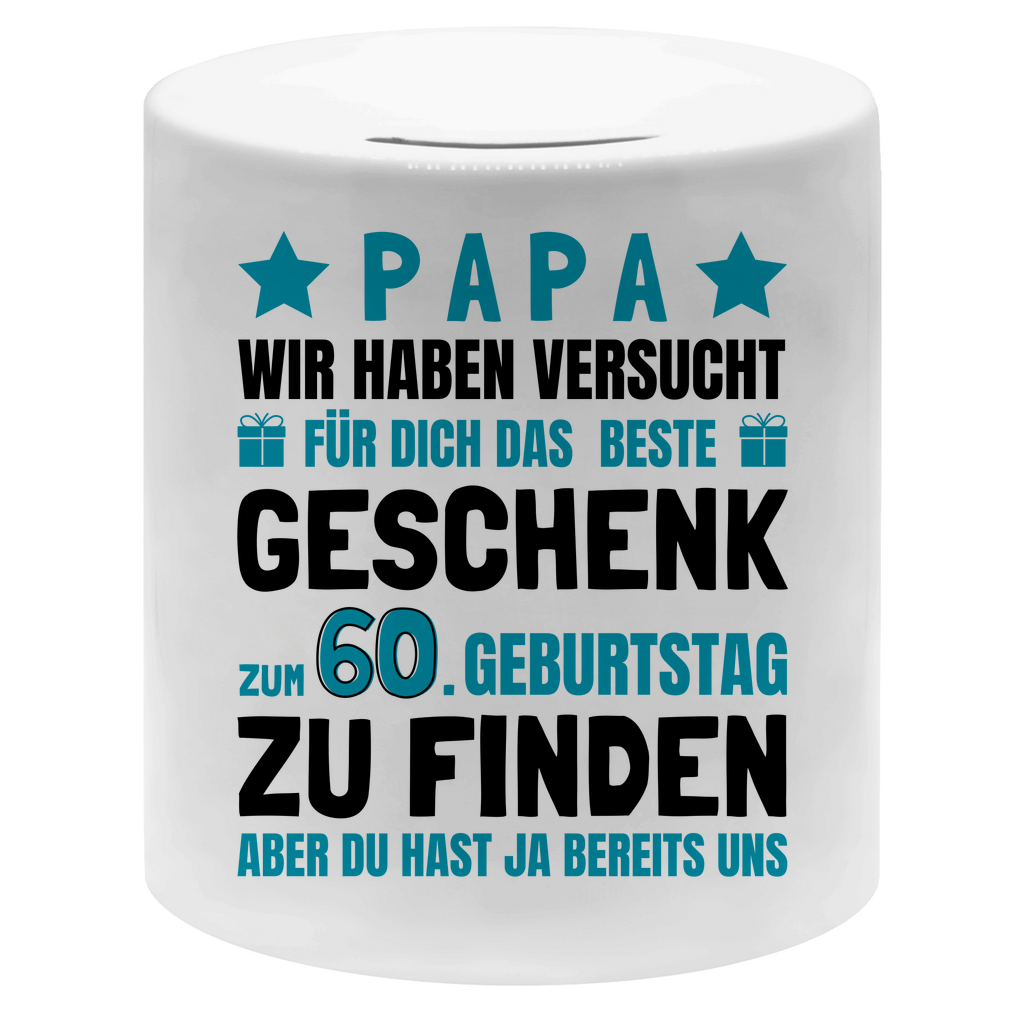 PAPA
WIR HABEN VERSUCHT
FÜR DICH DAS BESTE
GESCHENK
ZUM 60. GEBURTSTAG
ZU FINDEN
ABER DU HAST JA BEREITS UNS